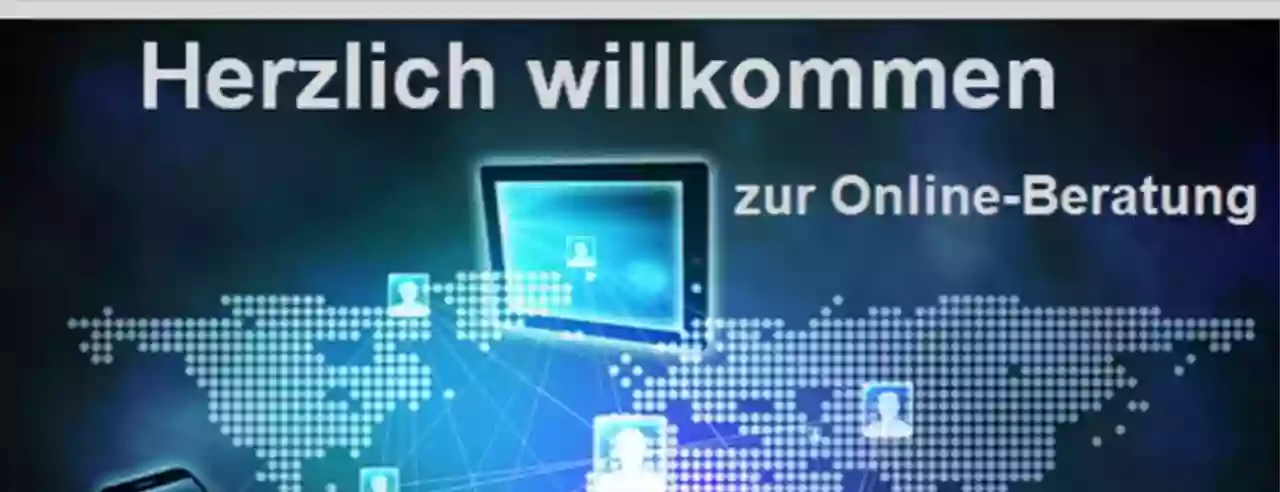 Herzlich willkommen

zur Online-Beratung